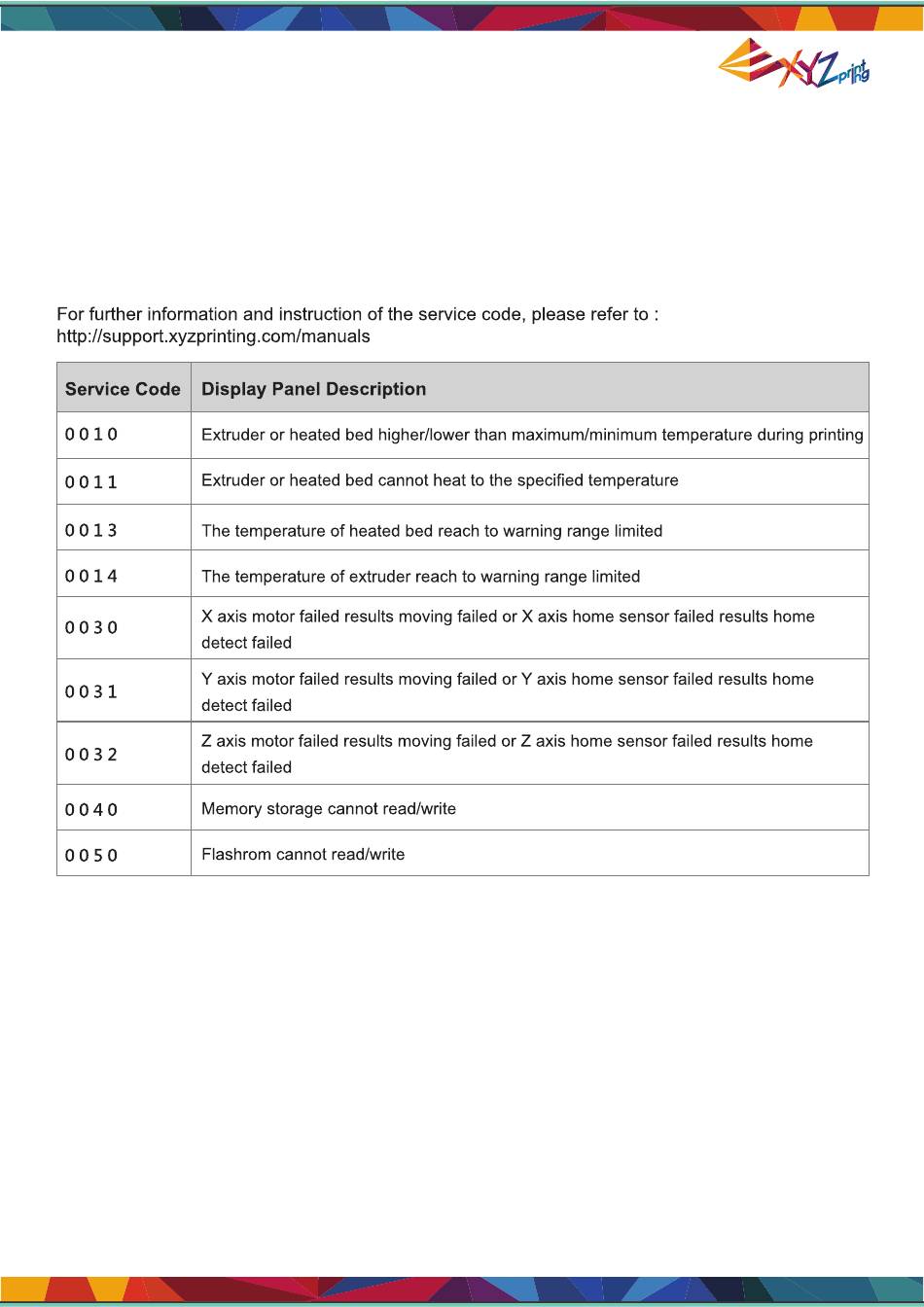 XYZprinting

For further information and instruction of the service code, please refer to :
http://support.xyzprinting.com/manuals

| Service Code | Display Panel Description |
|---|---|
| 0010 | Extruder or heated bed higher/lower than maximum/minimum temperature during printing |
| 0011 | Extruder or heated bed cannot heat to the specified temperature |
| 0013 | The temperature of heated bed reach to warning range limited |
| 0014 | The temperature of extruder reach to warning range limited |
| 0030 | X axis motor failed results moving failed or X axis home sensor failed results home detect failed |
| 0031 | Y axis motor failed results moving failed or Y axis home sensor failed results home detect failed |
| 0032 | Z axis motor failed results moving failed or Z axis home sensor failed results home detect failed |
| 0040 | Memory storage cannot read/write |
| 0050 | Flashrom cannot read/write |